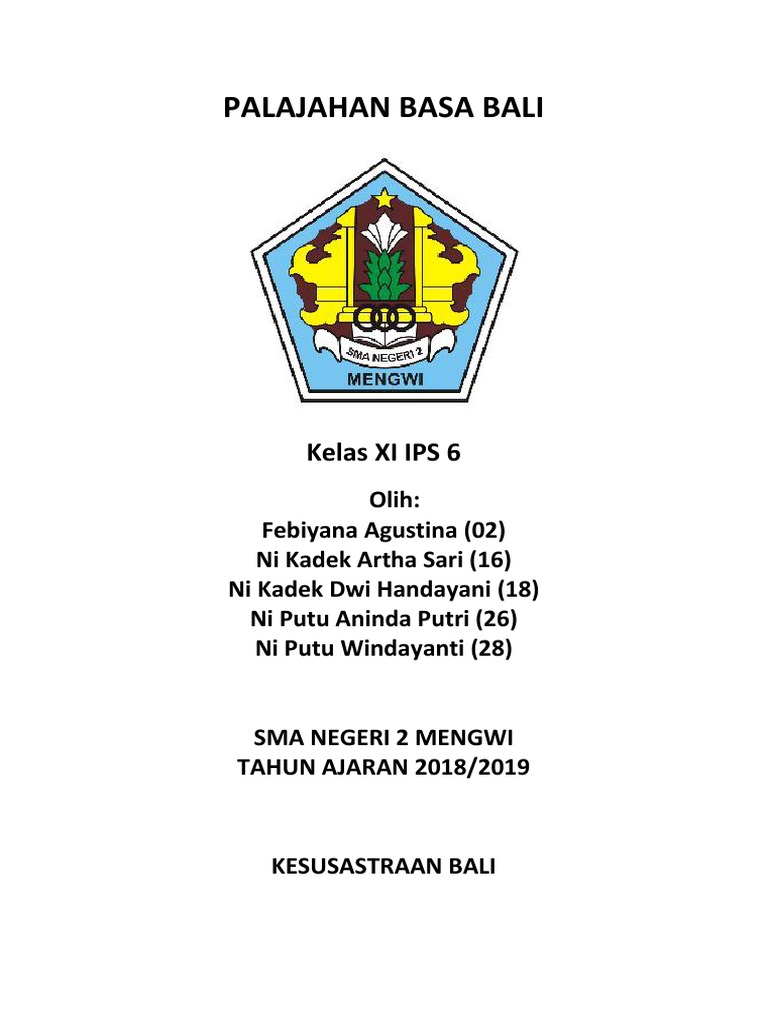 PALAJAHAN BASA BALI

SMA NEGERI 2
MENGWI

Kelas XI IPS 6

Olih:
Febiyana Agustina (02)
Ni Kadek Artha Sari (16)
Ni Kadek Dwi Handayani (18)
Ni Putu Aninda Putri (26)
Ni Putu Windayanti (28)

SMA NEGERI 2 MENGWI
TAHUN AJARAN 2018/2019

KESUSASTRAAN BALI